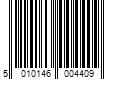 5 010146 004409